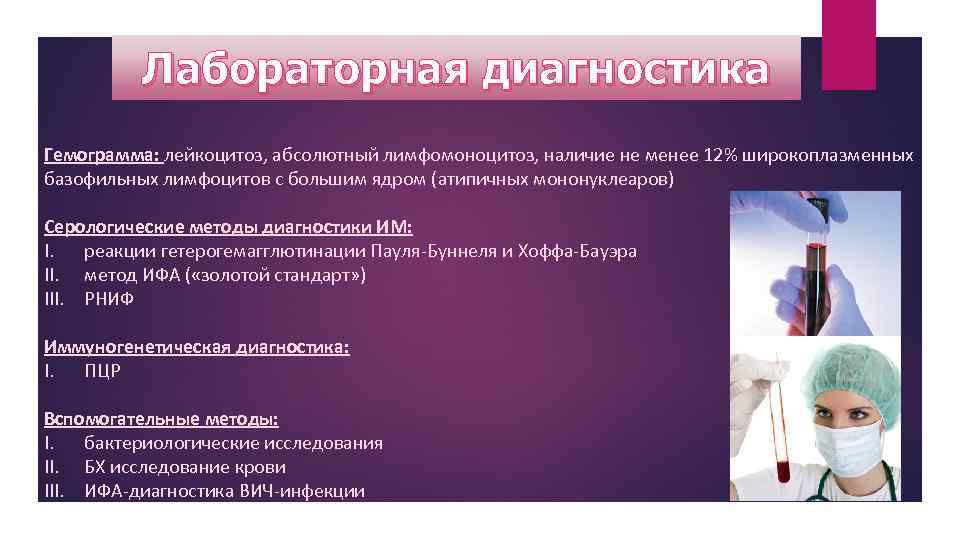 Лабораторная диагностика

Гемограмма: лейкоцитоз, абсолютный лимфомоноцитоз, наличие не менее 12% широкоплазменных базофильных лимфоцитов с большим ядром (атипичных мононуклеаров)

Серологические методы диагностики ИМ:
I. реакции гетерогемагглютинации Пауля-Буннеля и Хоффа-Бауэра
II. метод ИФА («золотой стандарт»)
III. РНИФ

Иммуногенетическая диагностика:
I. ПЦР

Вспомогательные методы:
I. бактериологические исследования
II. БХ исследование крови
III. ИФА-диагностика ВИЧ-инфекции